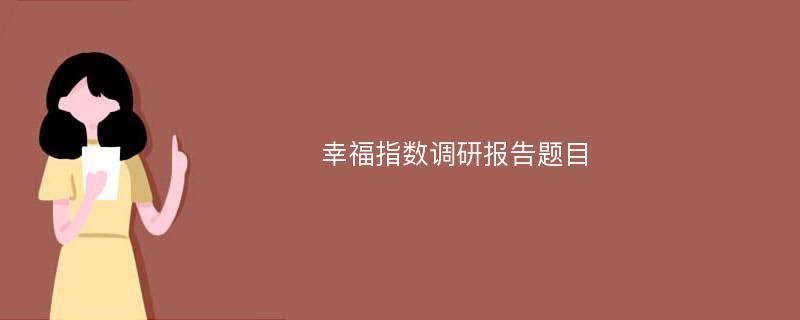 幸福指数调研报告题目